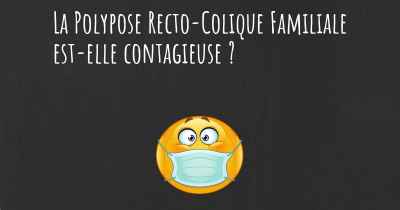 La Polypose Recto-Colique Familiale est-elle contagieuse ?